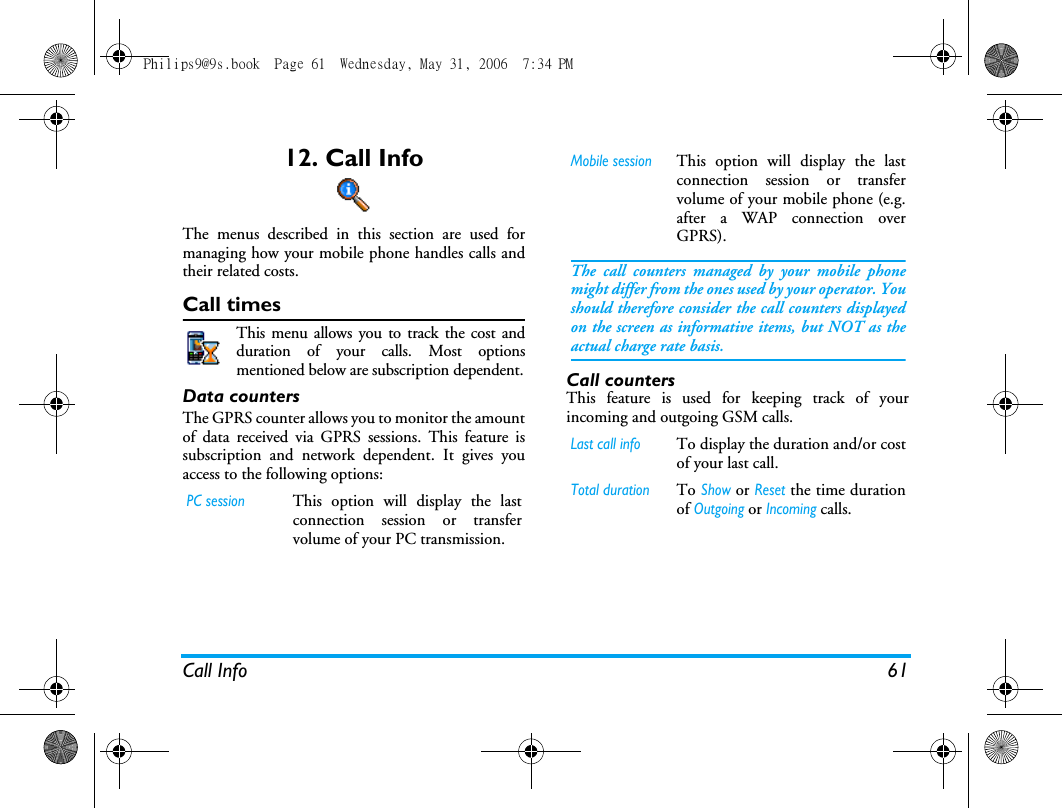 Philips9@9s.book Page 61 Wednesday, May 31, 2006 7:34 PM

12. Call Info

The menus described in this section are used for managing how your mobile phone handles calls and their related costs.

Call times

This menu allows you to track the cost and duration of your calls. Most options mentioned below are subscription dependent.

Data counters

The GPRS counter allows you to monitor the amount of data received via GPRS sessions. This feature is subscription and network dependent. It gives you access to the following options:

| PC session | This option will display the last connection session or transfer volume of your PC transmission. |
|---|---|
| Mobile session | This option will display the last connection session or transfer volume of your mobile phone (e.g. after a WAP connection over GPRS). |

The call counters managed by your mobile phone might differ from the ones used by your operator. You should therefore consider the call counters displayed on the screen as informative items, but NOT as the actual charge rate basis.

Call counters

This feature is used for keeping track of your incoming and outgoing GSM calls.

| Last call info | To display the duration and/or cost of your last call. |
|---|---|
| Total duration | To Show or Reset the time duration of Outgoing or Incoming calls. |

Call Info 61